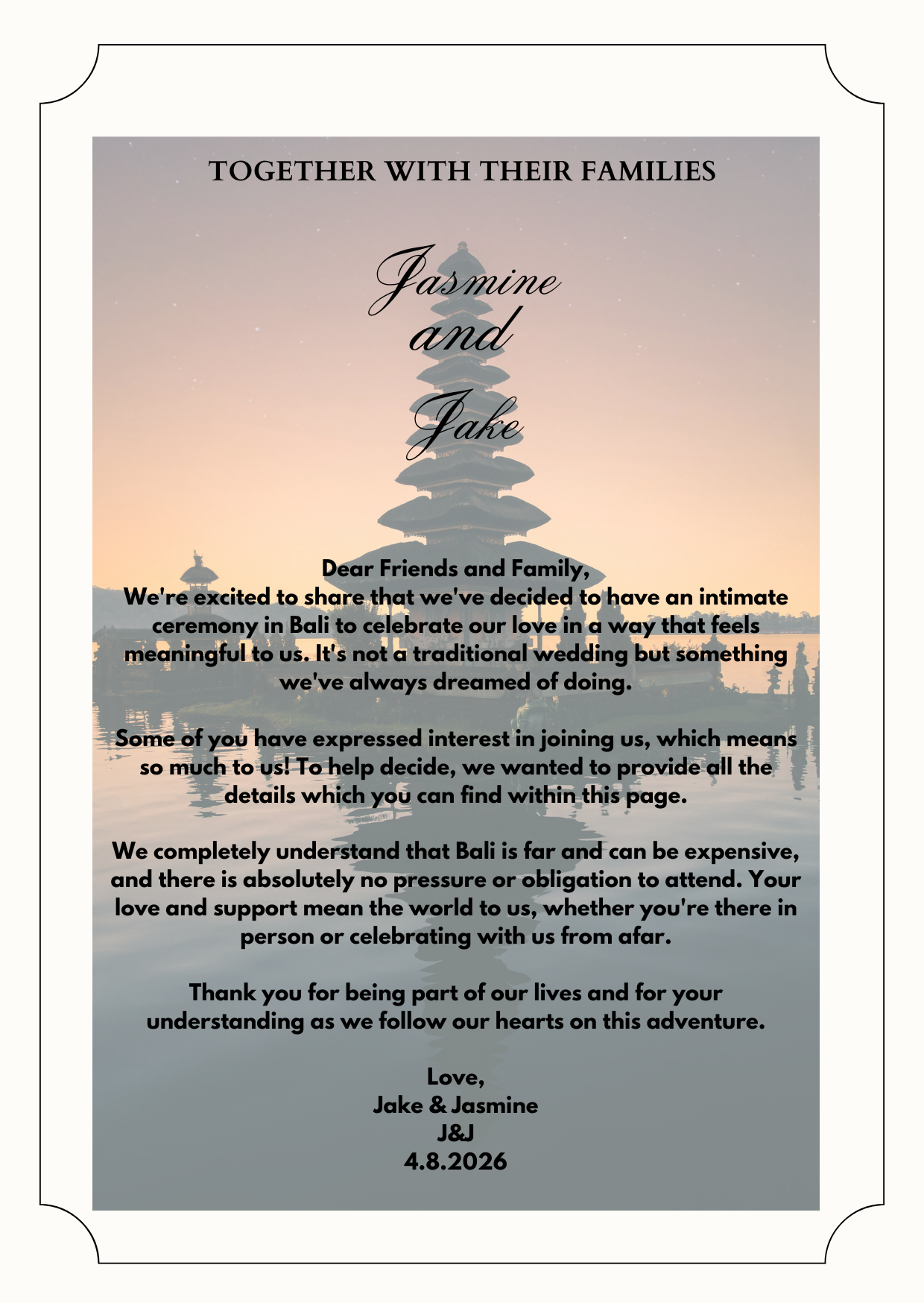 TOGETHER WITH THEIR FAMILIES

Jasmine
and
Jake

Dear Friends and Family,
We're excited to share that we've decided to have an intimate ceremony in Bali to celebrate our love in a way that feels meaningful to us. It's not a traditional wedding but something we've always dreamed of doing.

Some of you have expressed interest in joining us, which means so much to us! To help decide, we wanted to provide all the details which you can find within this page.

We completely understand that Bali is far and can be expensive, and there is absolutely no pressure or obligation to attend. Your love and support mean the world to us, whether you're there in person or celebrating with us from afar.

Thank you for being part of our lives and for your understanding as we follow our hearts on this adventure.

Love,
Jake & Jasmine
J&J
4.8.2026